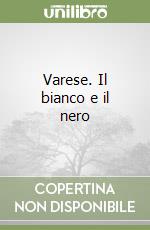 unilibro

Varese. Il bianco e il nero

COPERTINA NON DISPONIBILE